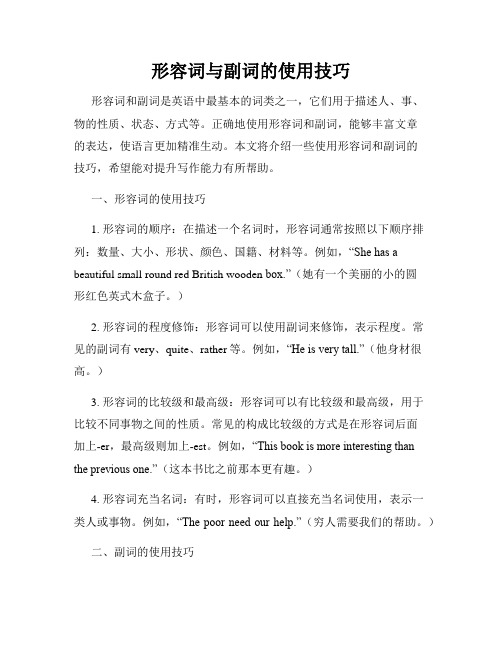 形容词与副词的使用技巧

形容词和副词是英语中最基本的词类之一，它们用于描述人、事、物的性质、状态、方式等。正确地使用形容词和副词，能够丰富文章的表达，使语言更加精准生动。本文将介绍一些使用形容词和副词的技巧，希望能对提升写作能力有所帮助。

一、形容词的使用技巧

1. 形容词的顺序：在描述一个名词时，形容词通常按照以下顺序排列：数量、大小、形状、颜色、国籍、材料等。例如，“She has a beautiful small round red British wooden box.”（她有一个美丽的小的圆形红色英式木盒子。）

2. 形容词的程度修饰：形容词可以使用副词来修饰，表示程度。常见的副词有 very、quite、rather 等。例如，“He is very tall.”（他身材很高。）

3. 形容词的比较级和最高级：形容词可以有比较级和最高级，用于比较不同事物之间的性质。常见的构成比较级的方式是在形容词后面加上-er，最高级则加上-est。例如，“This book is more interesting than the previous one.”（这本书比之前那本更有趣。）

4. 形容词充当名词：有时，形容词可以直接充当名词使用，表示一类人或事物。例如，“The poor need our help.”（穷人需要我们的帮助。）

二、副词的使用技巧